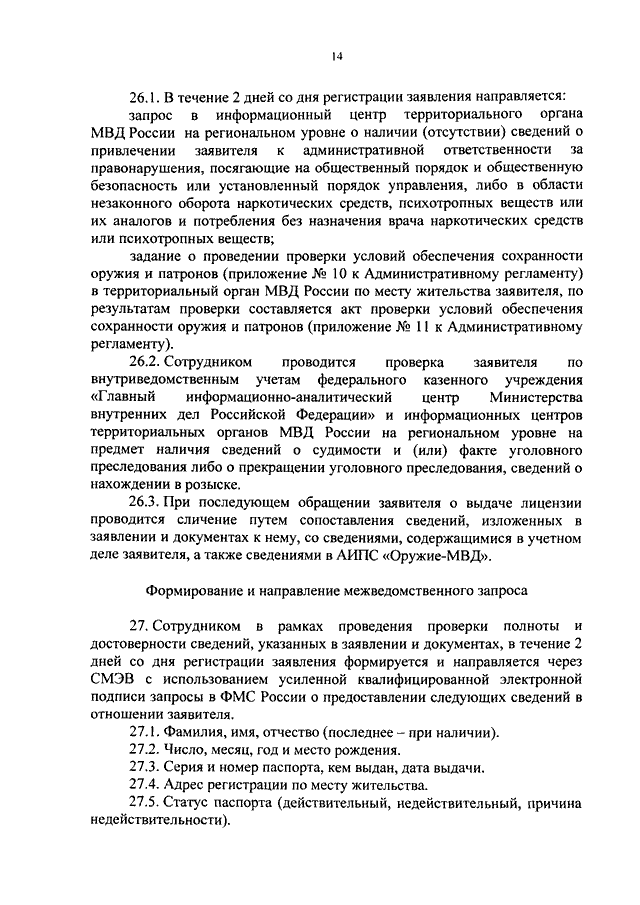 14

26.1. В течение 2 дней со дня регистрации заявления направляется:

запрос в информационный центр территориального органа МВД России на региональном уровне о наличии (отсутствии) сведений о привлечении заявителя к административной ответственности за правонарушения, посягающие на общественный порядок и общественную безопасность или установленный порядок управления, либо в области незаконного оборота наркотических средств, психотропных веществ или их аналогов и потребления без назначения врача наркотических средств или психотропных веществ;

задание о проведении проверки условий обеспечения сохранности оружия и патронов (приложение № 10 к Административному регламенту) в территориальный орган МВД России по месту жительства заявителя, по результатам проверки составляется акт проверки условий обеспечения сохранности оружия и патронов (приложение № 11 к Административному регламенту).

26.2. Сотрудником проводится проверка заявителя по внутриведомственным учетам федерального казенного учреждения «Главный информационно-аналитический центр Министерства внутренних дел Российской Федерации» и информационных центров территориальных органов МВД России на региональном уровне на предмет наличия сведений о судимости и (или) факте уголовного преследования либо о прекращении уголовного преследования, сведений о нахождении в розыске.

26.3. При последующем обращении заявителя о выдаче лицензии проводится сличение путем сопоставления сведений, изложенных в заявлении и документах к нему, со сведениями, содержащимися в учетном деле заявителя, а также сведениями в АИПС «Оружие-МВД».

Формирование и направление межведомственного запроса

27. Сотрудником в рамках проведения проверки полноты и достоверности сведений, указанных в заявлении и документах, в течение 2 дней со дня регистрации заявления формируется и направляется через СМЭВ с использованием усиленной квалифицированной электронной подписи запросы в ФМС России о предоставлении следующих сведений в отношении заявителя.

27.1. Фамилия, имя, отчество (последнее – при наличии).

27.2. Число, месяц, год и место рождения.

27.3. Серия и номер паспорта, кем выдан, дата выдачи.

27.4. Адрес регистрации по месту жительства.

27.5. Статус паспорта (действительный, недействительный, причина недействительности).